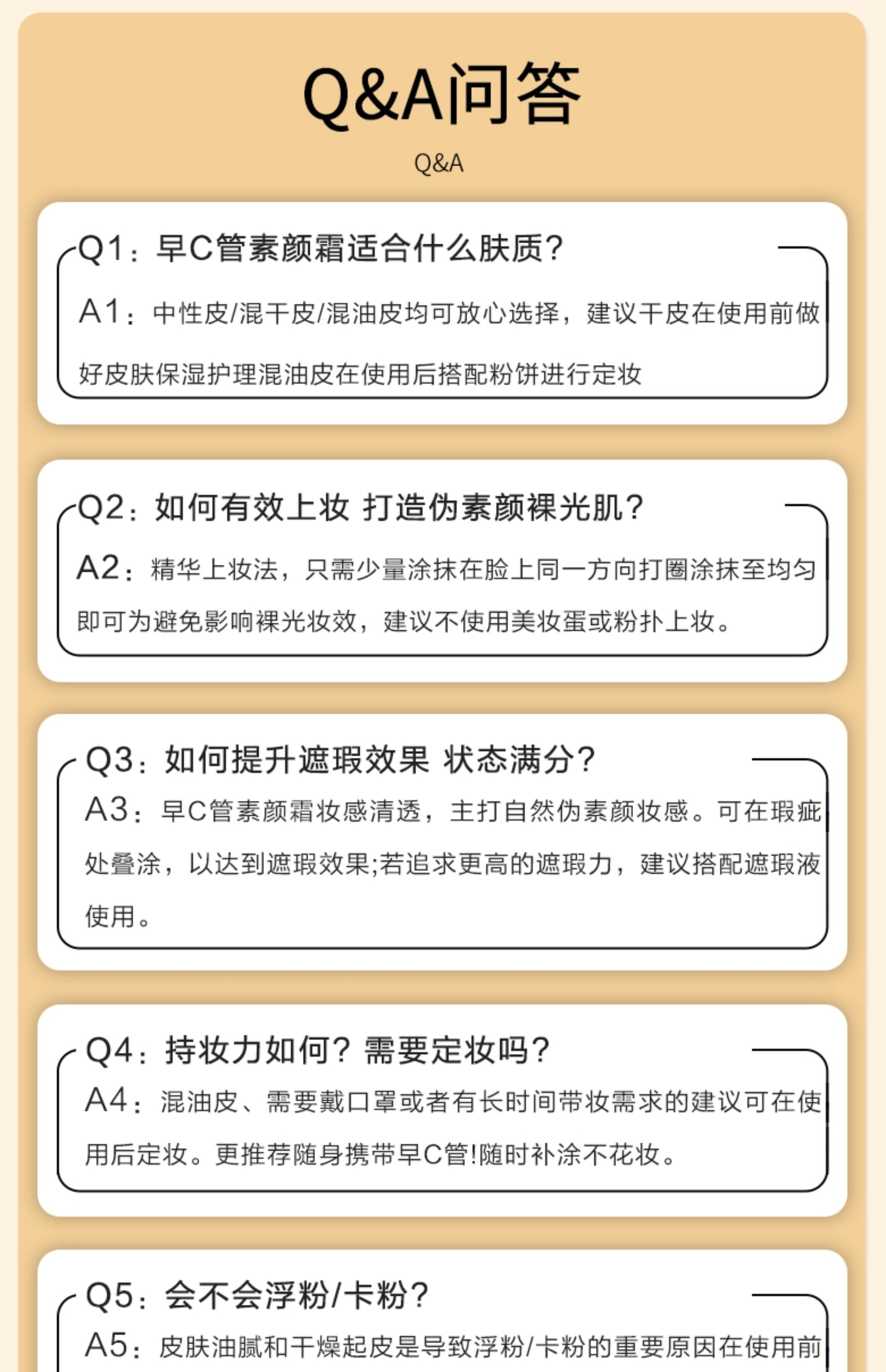 Q&A问答

Q&A

Q1：早C管素颜霜适合什么肤质？

A1：中性皮/混干皮/混油皮均可放心选择，建议干皮在使用前做好皮肤保湿护理混油皮在使用后搭配粉饼进行定妆

Q2：如何有效上妆 打造伪素颜裸光肌？

A2：精华上妆法，只需少量涂抹在脸上同一方向打圈涂抹至均匀即可为避免影响裸光妆效，建议不使用美妆蛋或粉扑上妆。

Q3：如何提升遮瑕效果 状态满分？

A3：早C管素颜霜妆感清透，主打自然伪素颜妆感。可在瑕疵处叠涂，以达到遮瑕效果;若追求更高的遮瑕力，建议搭配遮瑕液使用。

Q4：持妆力如何？需要定妆吗？

A4：混油皮、需要戴口罩或者有长时间带妆需求的建议可在使用后定妆。更推荐随身携带早C管!随时补涂不花妆。

Q5：会不会浮粉/卡粉？

A5：皮肤油腻和干燥起皮是导致浮粉/卡粉的重要原因在使用前